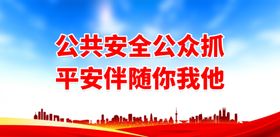 公共安全公众抓
平安伴随你我他